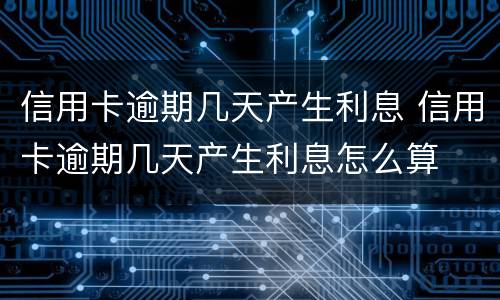 信用卡逾期几天产生利息 信用卡逾期几天产生利息怎么算